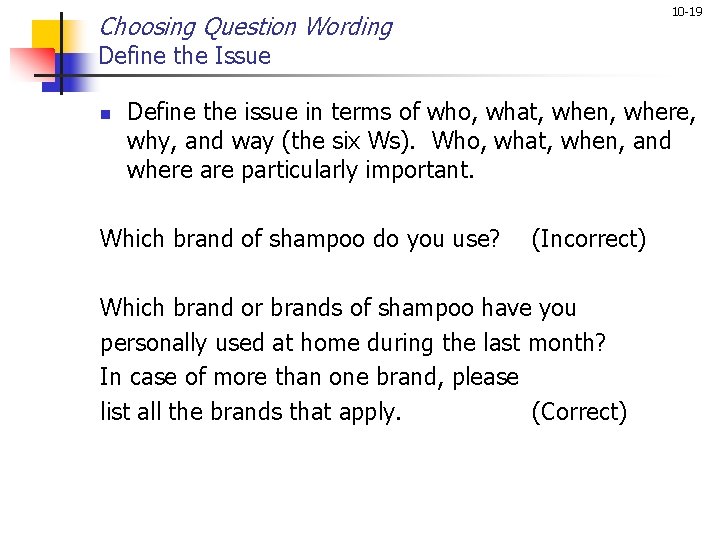 10-19

Choosing Question Wording
Define the Issue

• Define the issue in terms of who, what, when, where, why, and way (the six Ws). Who, what, when, and where are particularly important.

Which brand of shampoo do you use? (Incorrect)

Which brand or brands of shampoo have you personally used at home during the last month? In case of more than one brand, please list all the brands that apply. (Correct)